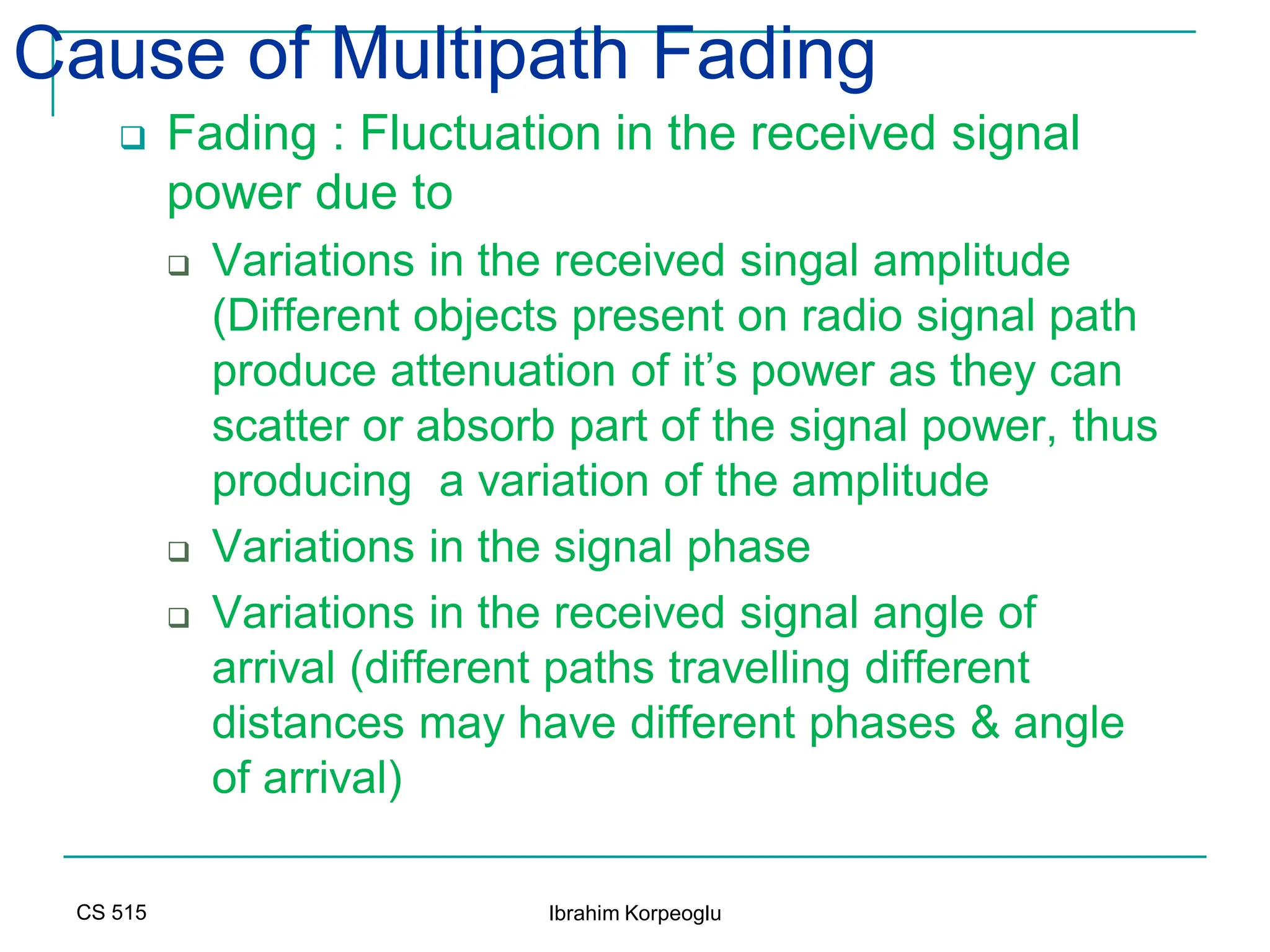 Cause of Multipath Fading

❑ Fading : Fluctuation in the received signal power due to

❑ Variations in the received singal amplitude (Different objects present on radio signal path produce attenuation of it's power as they can scatter or absorb part of the signal power, thus producing  a variation of the amplitude

❑ Variations in the signal phase

❑ Variations in the received signal angle of arrival (different paths travelling different distances may have different phases & angle of arrival)

CS 515

Ibrahim Korpeoglu